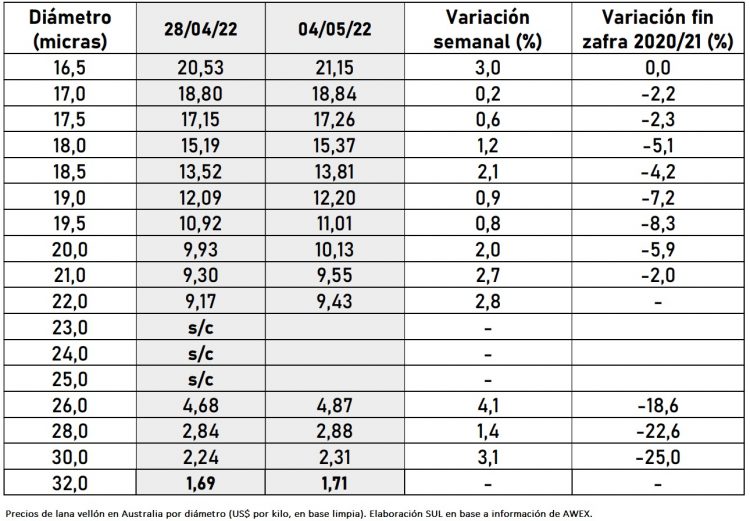 | Diámetro (micras) | 28/04/22 | 04/05/22 | Variación semanal (%) | Variación fin zafra 2020/21 (%) |
|---|---|---|---|---|
| 16,5 | 20,53 | 21,15 | 3,0 | 0,0 |
| 17,0 | 18,80 | 18,84 | 0,2 | -2,2 |
| 17,5 | 17,15 | 17,26 | 0,6 | -2,3 |
| 18,0 | 15,19 | 15,37 | 1,2 | -5,1 |
| 18,5 | 13,52 | 13,81 | 2,1 | -4,2 |
| 19,0 | 12,09 | 12,20 | 0,9 | -7,2 |
| 19,5 | 10,92 | 11,01 | 0,8 | -8,3 |
| 20,0 | 9,93 | 10,13 | 2,0 | -5,9 |
| 21,0 | 9,30 | 9,55 | 2,7 | -2,0 |
| 22,0 | 9,17 | 9,43 | 2,8 | - |
| 23,0 | s/c | | - | |
| 24,0 | s/c | | - | |
| 25,0 | s/c | | - | |
| 26,0 | 4,68 | 4,87 | 4,1 | -18,6 |
| 28,0 | 2,84 | 2,88 | 1,4 | -22,6 |
| 30,0 | 2,24 | 2,31 | 3,1 | -25,0 |
| 32,0 | 1,69 | 1,71 | - | - |

Precios de lana vellón en Australia por diámetro (US$ por kilo, en base limpia). Elaboración SUL en base a información de AWEX.